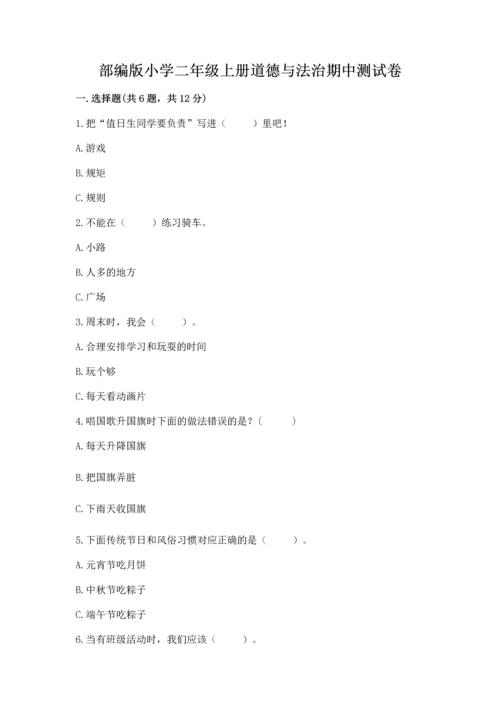 部编版小学二年级上册道德与法治期中测试卷

一. 选择题(共 6 题，共 12 分)

1. 把“值日生同学要负责”写进（　　）里吧！

A. 游戏

B. 规矩

C. 规则

2. 不能在（　　）练习骑车。

A. 小路

B. 人多的地方

C. 广场

3. 周末时，我会（　　）。

A. 合理安排学习和玩耍的时间

B. 玩个够

C. 每天看动画片

4. 唱国歌升国旗时下面的做法错误的是？（　　）

A. 每天升降国旗

B. 把国旗弄脏

C. 下雨天收国旗

5. 下面传统节日和风俗习惯对应正确的是（　　）。

A. 元宵节吃月饼

B. 中秋节吃粽子

C. 端午节吃粽子

6. 当有班级活动时，我们应该（　　）。